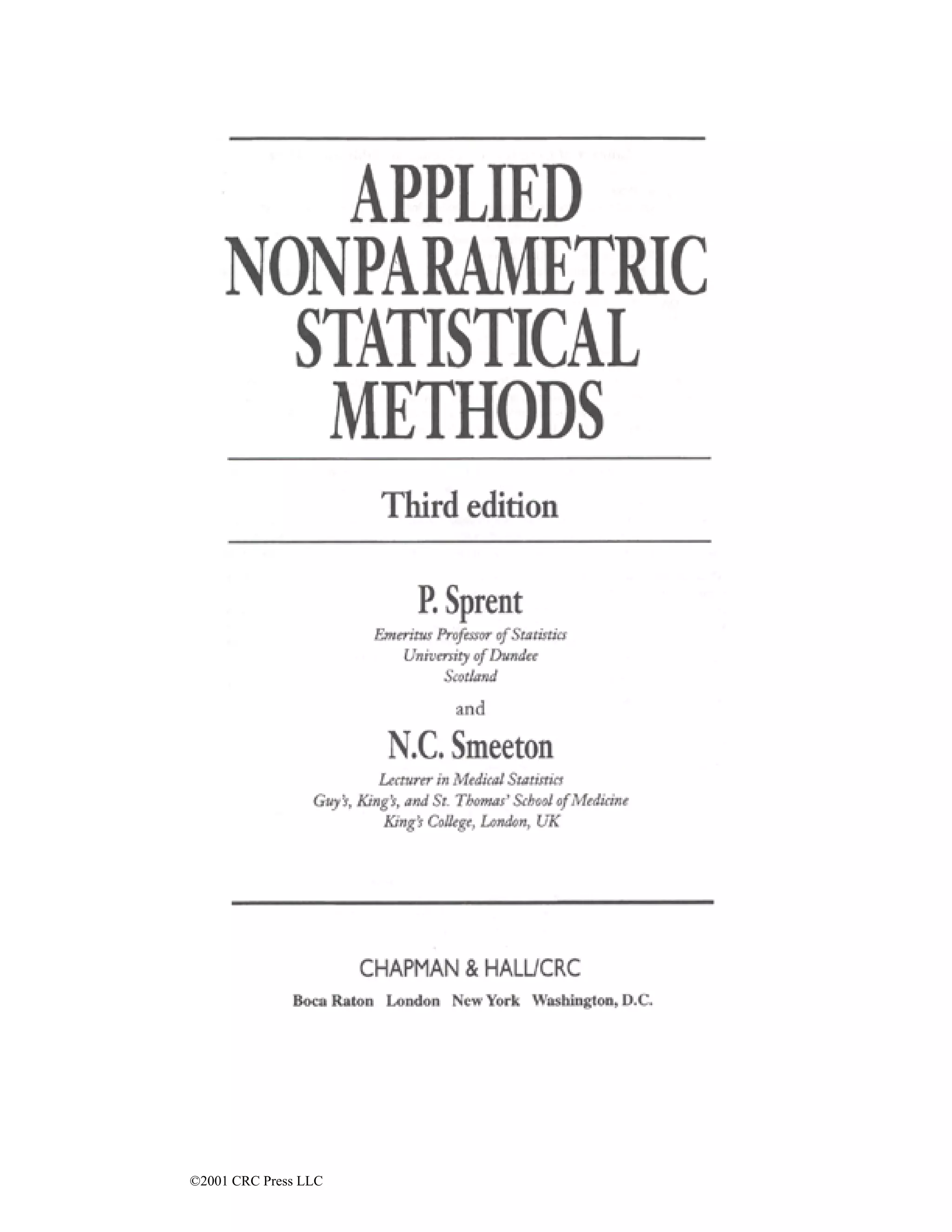 APPLIED NONPARAMETRIC STATISTICAL METHODS

Third edition

P. Sprent
Emeritus Professor of Statistics
University of Dundee
Scotland

and

N.C. Smeeton
Lecturer in Medical Statistics
Guy's, King's, and St. Thomas' School of Medicine
King's College, London, UK

CHAPMAN & HALL/CRC
Boca Raton London New York Washington, D.C.

©2001 CRC Press LLC